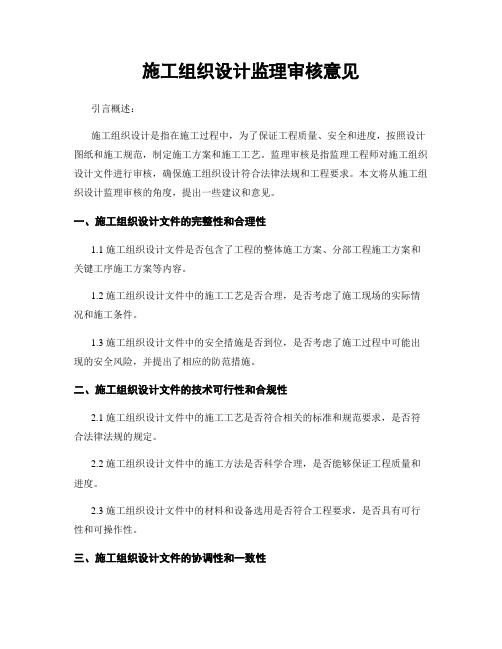 施工组织设计监理审核意见

引言概述：

施工组织设计是指在施工过程中，为了保证工程质量、安全和进度，按照设计图纸和施工规范，制定施工方案和施工工艺。监理审核是指监理工程师对施工组织设计文件进行审核，确保施工组织设计符合法律法规和工程要求。本文将从施工组织设计监理审核的角度，提出一些建议和意见。

一、施工组织设计文件的完整性和合理性

1.1 施工组织设计文件是否包含了工程的整体施工方案、分部工程施工方案和关键工序施工方案等内容。

1.2 施工组织设计文件中的施工工艺是否合理，是否考虑了施工现场的实际情况和施工条件。

1.3 施工组织设计文件中的安全措施是否到位，是否考虑了施工过程中可能出现的安全风险，并提出了相应的防范措施。

二、施工组织设计文件的技术可行性和合规性

2.1 施工组织设计文件中的施工工艺是否符合相关的标准和规范要求，是否符合法律法规的规定。

2.2 施工组织设计文件中的施工方法是否科学合理，是否能够保证工程质量和进度。

2.3 施工组织设计文件中的材料和设备选用是否符合工程要求，是否具有可行性和可操作性。

三、施工组织设计文件的协调性和一致性